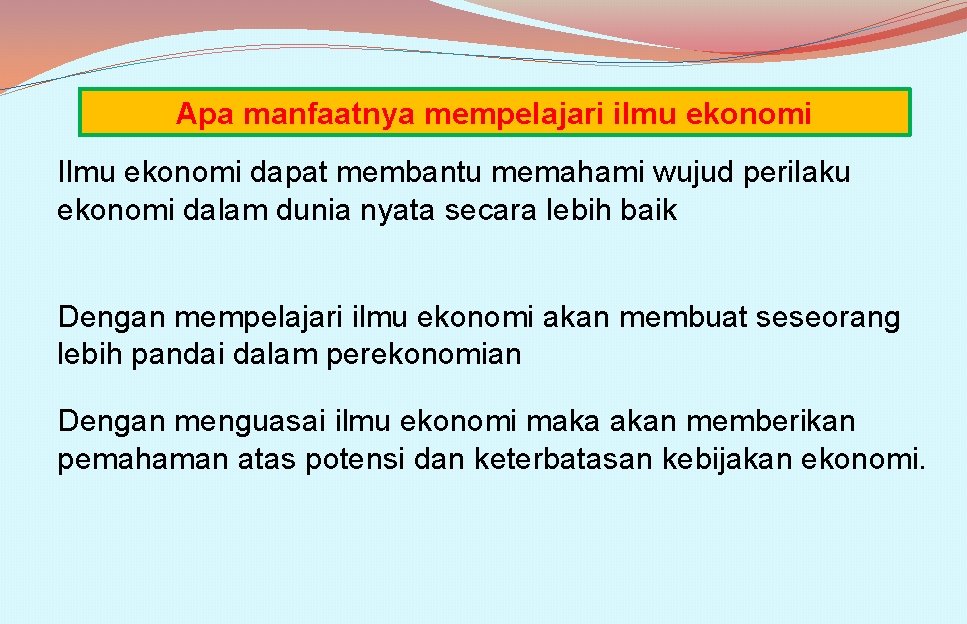 Apa manfaatnya mempelajari ilmu ekonomi

Ilmu ekonomi dapat membantu memahami wujud perilaku ekonomi dalam dunia nyata secara lebih baik

Dengan mempelajari ilmu ekonomi akan membuat seseorang lebih pandai dalam perekonomian

Dengan menguasai ilmu ekonomi maka akan memberikan pemahaman atas potensi dan keterbatasan kebijakan ekonomi.